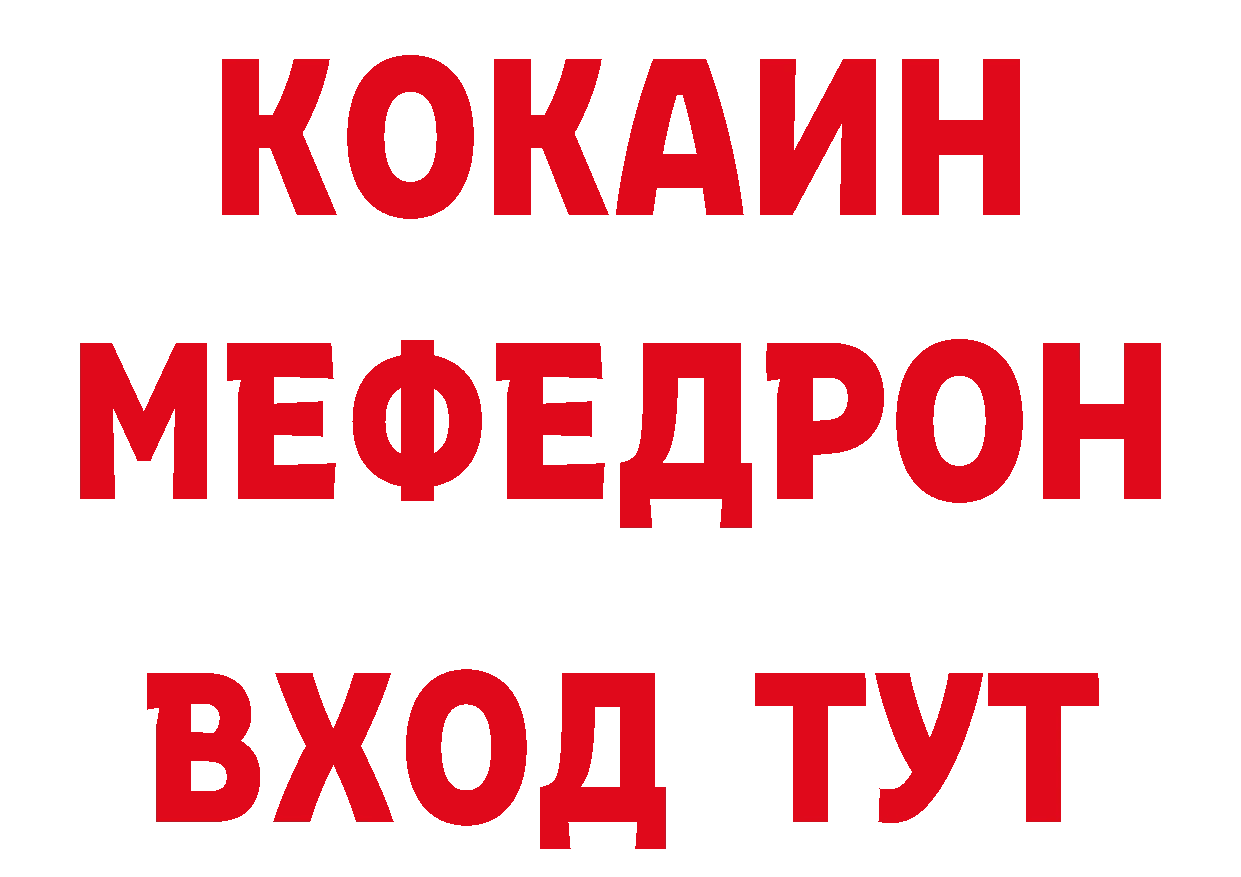 КОКАИН
МЕФЕДРОН
ВХОД ТУТ